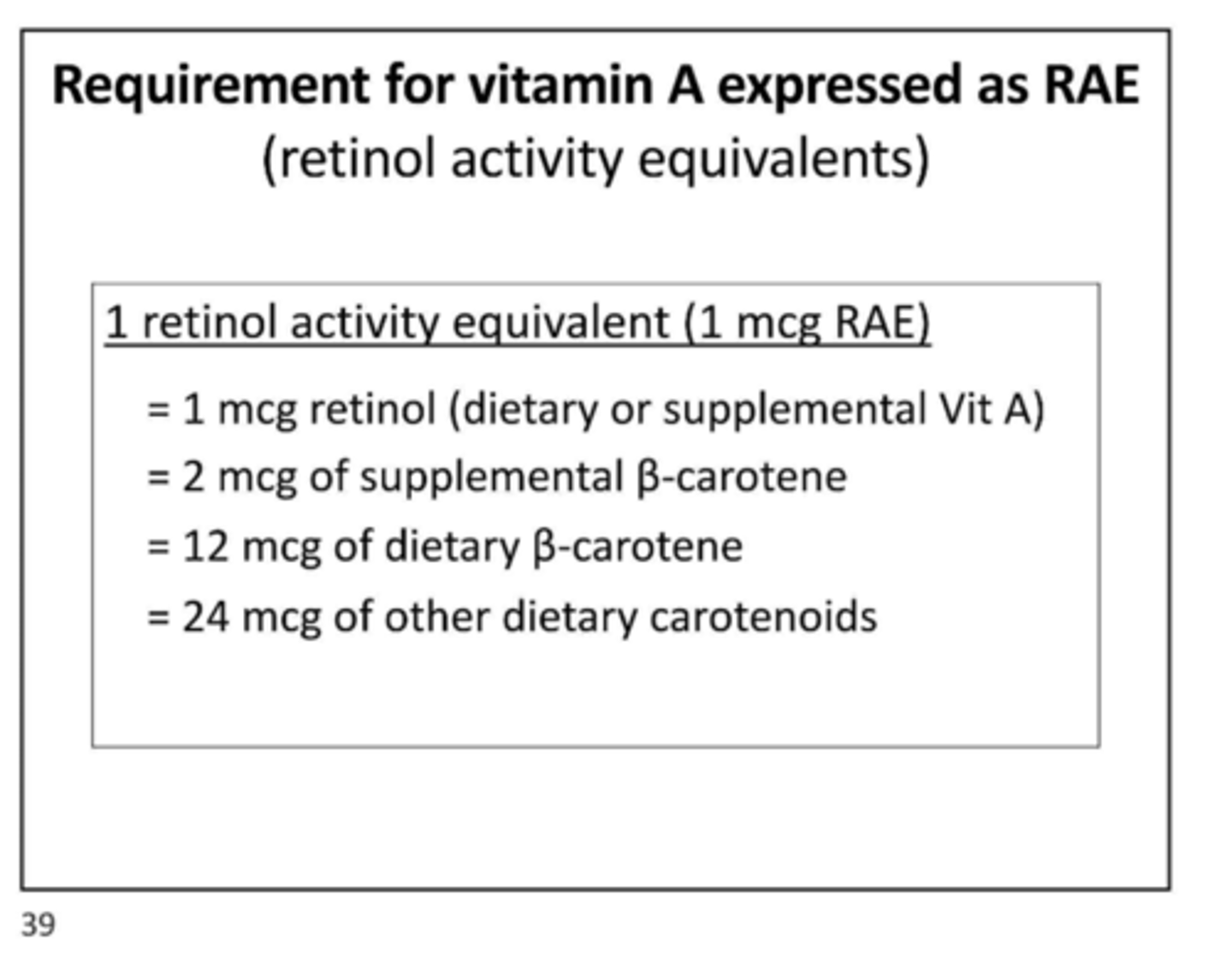 Requirement for vitamin A expressed as RAE
(retinol activity equivalents)

1 retinol activity equivalent (1 mcg RAE)

= 1 mcg retinol (dietary or supplemental Vit A)
= 2 mcg of supplemental β-carotene
= 12 mcg of dietary β-carotene
= 24 mcg of other dietary carotenoids

39